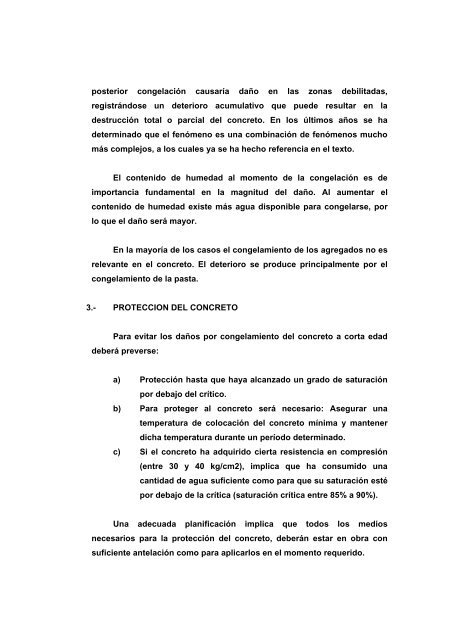 posterior congelación causaría daño en las zonas debilitadas, registrándose un deterioro acumulativo que puede resultar en la destrucción total o parcial del concreto. En los últimos años se ha determinado que el fenómeno es una combinación de fenómenos mucho más complejos, a los cuales ya se ha hecho referencia en el texto.

El contenido de humedad al momento de la congelación es de importancia fundamental en la magnitud del daño. Al aumentar el contenido de humedad existe más agua disponible para congelarse, por lo que el daño será mayor.

En la mayoría de los casos el congelamiento de los agregados no es relevante en el concreto. El deterioro se produce principalmente por el congelamiento de la pasta.

3.- PROTECCION DEL CONCRETO

Para evitar los daños por congelamiento del concreto a corta edad deberá preverse:

a) Protección hasta que haya alcanzado un grado de saturación por debajo del crítico.

b) Para proteger al concreto será necesario: Asegurar una temperatura de colocación del concreto mínima y mantener dicha temperatura durante un periodo determinado.

c) Si el concreto ha adquirido cierta resistencia en compresión (entre 30 y 40 kg/cm2), implica que ha consumido una cantidad de agua suficiente como para que su saturación esté por debajo de la crítica (saturación crítica entre 85% a 90%).

Una adecuada planificación implica que todos los medios necesarios para la protección del concreto, deberán estar en obra con suficiente antelación como para aplicarlos en el momento requerido.